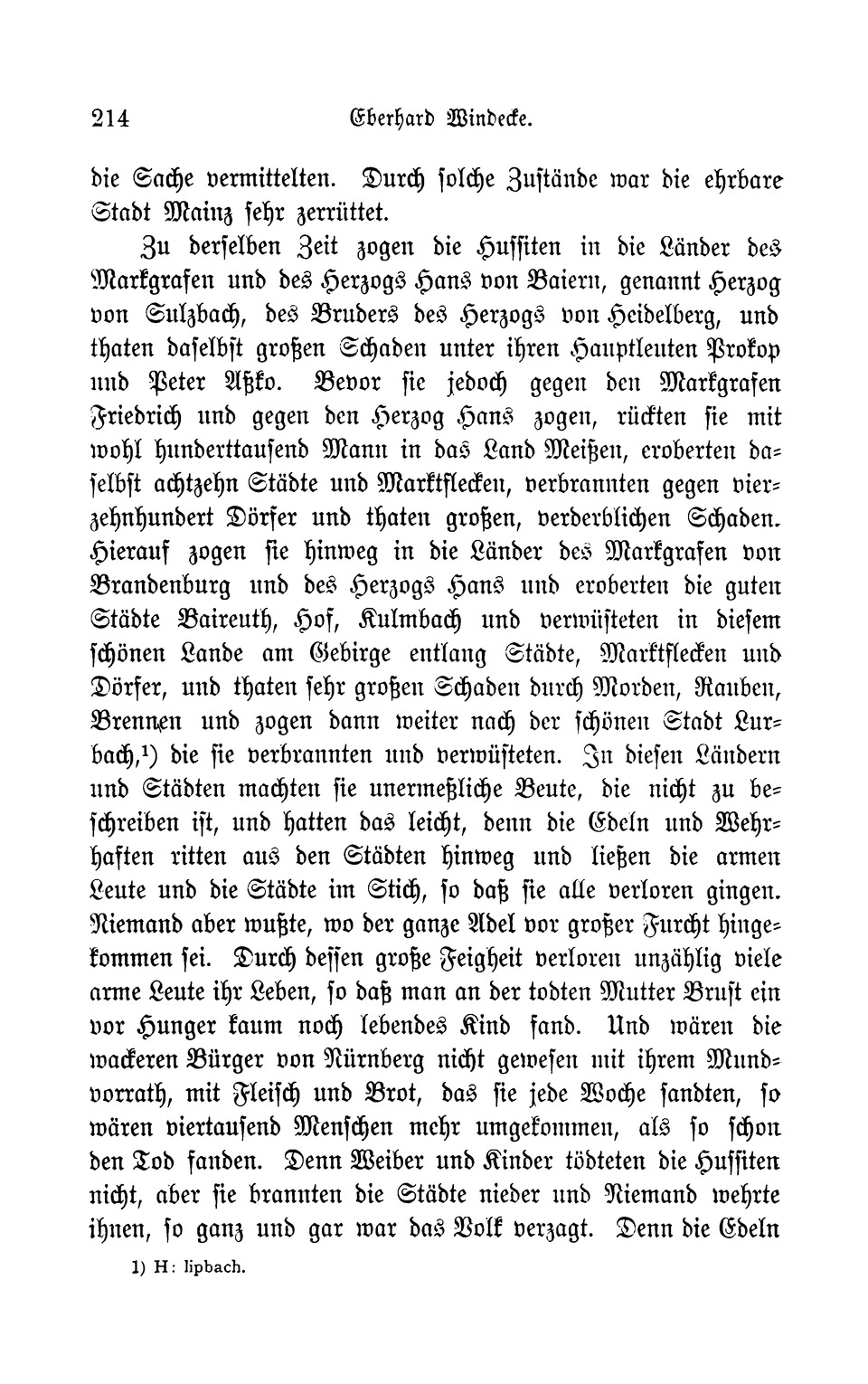 214 Eberhard Windecke.

die Sache vermittelten. Durch solche Zustände war die ehrbare Stadt Mainz sehr zerrüttet.

Zu derselben Zeit zogen die Hussiten in die Länder des Markgrafen und des Herzogs Hans von Baiern, genannt Herzog von Sulzbach, des Bruders des Herzogs von Heidelberg, und thaten daselbst großen Schaden unter ihren Hauptleuten Prokop und Peter Aßko. Bevor sie jedoch gegen den Markgrafen Friedrich und gegen den Herzog Hans zogen, rückten sie mit wohl hunderttausend Mann in das Land Meißen, eroberten daselbst achtzehn Städte und Marktflecken, verbrannten gegen vierzehnhundert Dörfer und thaten großen, verderblichen Schaden. Hierauf zogen sie hinweg in die Länder des Markgrafen von Brandenburg und des Herzogs Hans und eroberten die guten Städte Baireuth, Hof, Kulmbach und verwüsteten in diesem schönen Lande am Gebirge entlang Städte, Marktflecken und Dörfer, und thaten sehr großen Schaden durch Morden, Rauben, Brennen und zogen dann weiter nach der schönen Stadt Lurbach,¹) die sie verbrannten und verwüsteten. In diesen Ländern und Städten machten sie unermeßliche Beute, die nicht zu beschreiben ist, und hatten das leicht, denn die Edeln und Wehrhaften ritten aus den Städten hinweg und ließen die armen Leute und die Städte im Stich, so daß sie alle verloren gingen. Niemand aber wußte, wo der ganze Adel vor großer Furcht hingekommen sei. Durch dessen große Feigheit verloren unzählig viele arme Leute ihr Leben, so daß man an der todten Mutter Brust ein vor Hunger kaum noch lebendes Kind fand. Und wären die wackeren Bürger von Nürnberg nicht gewesen mit ihrem Mundvorrath, mit Fleisch und Brot, das sie jede Woche sandten, so wären viertausend Menschen mehr umgekommen, als so schon den Tod fanden. Denn Weiber und Kinder tödteten die Hussiten nicht, aber sie brannten die Städte nieder und Niemand wehrte ihnen, so ganz und gar war das Volk verzagt. Denn die Edeln

1) H: lipbach.